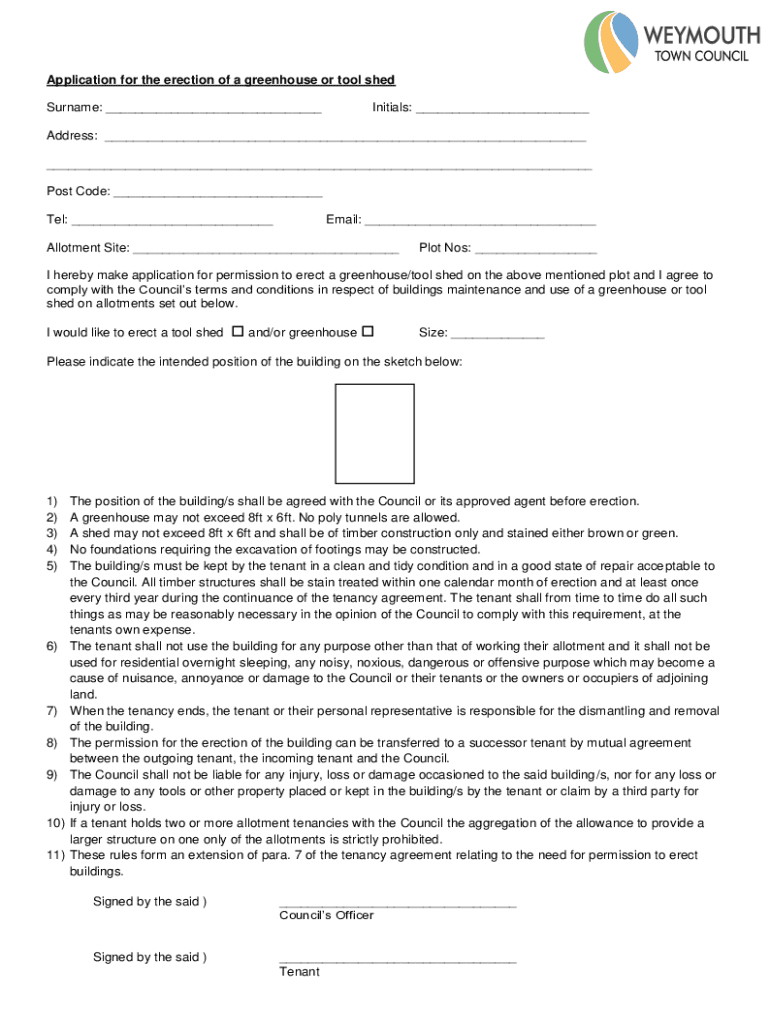 WEYMOUTH
TOWN COUNCIL

Application for the erection of a greenhouse or tool shed

Surname: ____ Initials: ____

Address: ____

____

Post Code: ____

Tel: ____ Email: ____

Allotment Site: ____ Plot Nos: ____

I hereby make application for permission to erect a greenhouse/tool shed on the above mentioned plot and I agree to comply with the Council's terms and conditions in respect of buildings maintenance and use of a greenhouse or tool shed on allotments set out below.

I would like to erect a tool shed ☐ and/or greenhouse ☐ Size: ____

Please indicate the intended position of the building on the sketch below:

1) The position of the building/s shall be agreed with the Council or its approved agent before erection.
2) A greenhouse may not exceed 8ft x 6ft. No poly tunnels are allowed.
3) A shed may not exceed 8ft x 6ft and shall be of timber construction only and stained either brown or green.
4) No foundations requiring the excavation of footings may be constructed.
5) The building/s must be kept by the tenant in a clean and tidy condition and in a good state of repair acceptable to the Council. All timber structures shall be stain treated within one calendar month of erection and at least once every third year during the continuance of the tenancy agreement. The tenant shall from time to time do all such things as may be reasonably necessary in the opinion of the Council to comply with this requirement, at the tenants own expense.
6) The tenant shall not use the building for any purpose other than that of working their allotment and it shall not be used for residential overnight sleeping, any noisy, noxious, dangerous or offensive purpose which may become a cause of nuisance, annoyance or damage to the Council or their tenants or the owners or occupiers of adjoining land.
7) When the tenancy ends, the tenant or their personal representative is responsible for the dismantling and removal of the building.
8) The permission for the erection of the building can be transferred to a successor tenant by mutual agreement between the outgoing tenant, the incoming tenant and the Council.
9) The Council shall not be liable for any injury, loss or damage occasioned to the said building/s, nor for any loss or damage to any tools or other property placed or kept in the building/s by the tenant or claim by a third party for injury or loss.
10) If a tenant holds two or more allotment tenancies with the Council the aggregation of the allowance to provide a larger structure on one only of the allotments is strictly prohibited.
11) These rules form an extension of para. 7 of the tenancy agreement relating to the need for permission to erect buildings.

Signed by the said ) ____
Council's Officer

Signed by the said ) ____
Tenant